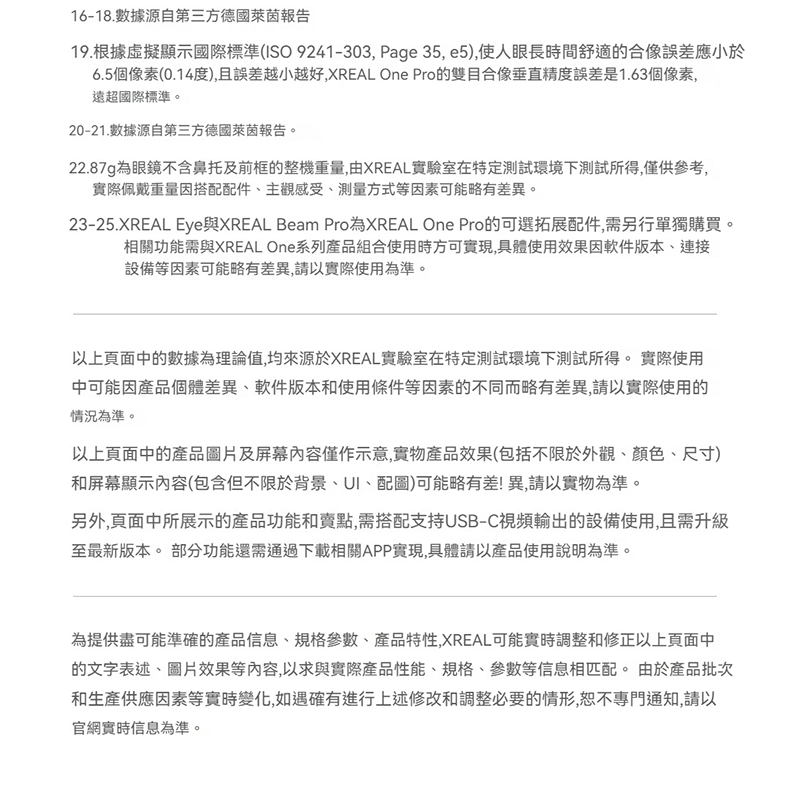 16-18.數據源自第三方德國萊茵報告

19.根據虛擬顯示國際標準(ISO 9241-303, Page 35, e5),使人眼長時間舒適的合像誤差應小於6.5個像素(0.14度),且誤差越小越好,XREAL One Pro的雙目合像垂直精度誤差是1.63個像素,遠超國際標準。

20-21.數據源自第三方德國萊茵報告。

22.87g為眼鏡不含鼻托及前框的整機重量,由XREAL實驗室在特定測試環境下測試所得,僅供參考,實際佩戴重量因搭配配件、主觀感受、測量方式等因素可能略有差異。

23-25.XREAL Eye與XREAL Beam Pro為XREAL One Pro的可選拓展配件,需另行單獨購買。相關功能需與XREAL One系列產品組合使用時方可實現,具體使用效果因軟件版本、連接設備等因素可能略有差異,請以實際使用為準。

以上頁面中的數據為理論值,均來源於XREAL實驗室在特定測試環境下測試所得。 實際使用中可能因產品個體差異、軟件版本和使用條件等因素的不同而略有差異,請以實際使用的情況為準。

以上頁面中的產品圖片及屏幕內容僅作示意,實物產品效果(包括不限於外觀、顏色、尺寸)和屏幕顯示內容(包含但不限於背景、UI、配圖)可能略有差! 異,請以實物為準。

另外,頁面中所展示的產品功能和賣點,需搭配支持USB-C視頻輸出的設備使用,且需升級至最新版本。 部分功能還需通過下載相關APP實現,具體請以產品使用說明為準。

為提供盡可能準確的產品信息、規格參數、產品特性,XREAL可能實時調整和修正以上頁面中的文字表述、圖片效果等內容,以求與實際產品性能、規格、參數等信息相匹配。 由於產品批次和生產供應因素等實時變化,如遇確有進行上述修改和調整必要的情形,恕不專門通知,請以官網實時信息為準。